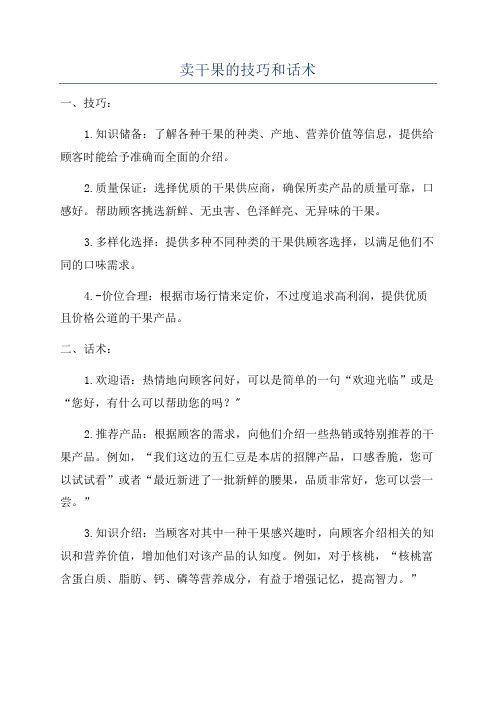 卖干果的技巧和话术

一、技巧：

1.知识储备：了解各种干果的种类、产地、营养价值等信息，提供给顾客时能给予准确而全面的介绍。

2.质量保证：选择优质的干果供应商，确保所卖产品的质量可靠，口感好。帮助顾客挑选新鲜、无虫害、色泽鲜亮、无异味的干果。

3.多样化选择：提供多种不同种类的干果供顾客选择，以满足他们不同的口味需求。

4.-价位合理：根据市场行情来定价，不过度追求高利润，提供优质且价格公道的干果产品。

二、话术：

1.欢迎语：热情地向顾客问好，可以是简单的一句“欢迎光临”或是“您好，有什么可以帮助您的吗？”

2.推荐产品：根据顾客的需求，向他们介绍一些热销或特别推荐的干果产品。例如，“我们这边的五仁豆是本店的招牌产品，口感香脆，您可以试试看”或者“最近新进了一批新鲜的腰果，品质非常好，您可以尝一尝。”

3.知识介绍：当顾客对其中一种干果感兴趣时，向顾客介绍相关的知识和营养价值，增加他们对该产品的认知度。例如，对于核桃，“核桃富含蛋白质、脂肪、钙、磷等营养成分，有益于增强记忆，提高智力。”